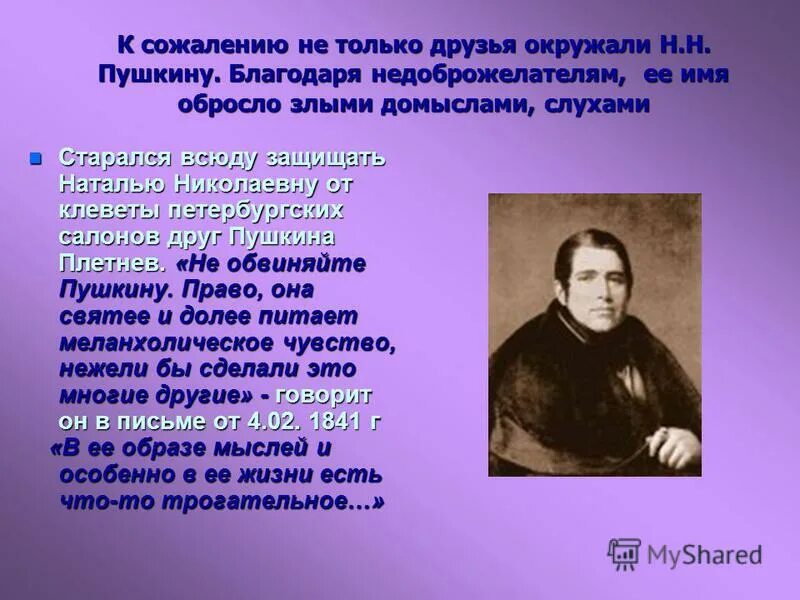 К сожалению не только друзья окружали Н.Н. Пушкину. Благодаря недоброжелателям, ее имя обросло злыми домыслами, слухами

Старался всюду защищать Наталью Николаевну от клеветы петербургских салонов друг Пушкина Плетнев. «Не обвиняйте Пушкину. Право, она святее и долее питает меланхолическое чувство, нежели бы сделали это многие другие» - говорит он в письме от 4.02. 1841 г «В ее образе мыслей и особенно в ее жизни есть что-то трогательное…»

MyShared